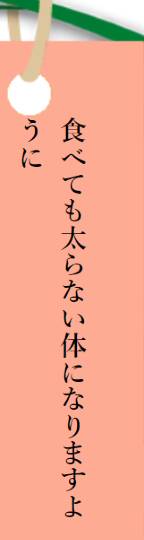 食べても太らない体になりますように